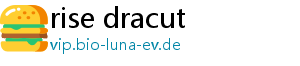 rise dracut
vip.bio-luna-ev.de